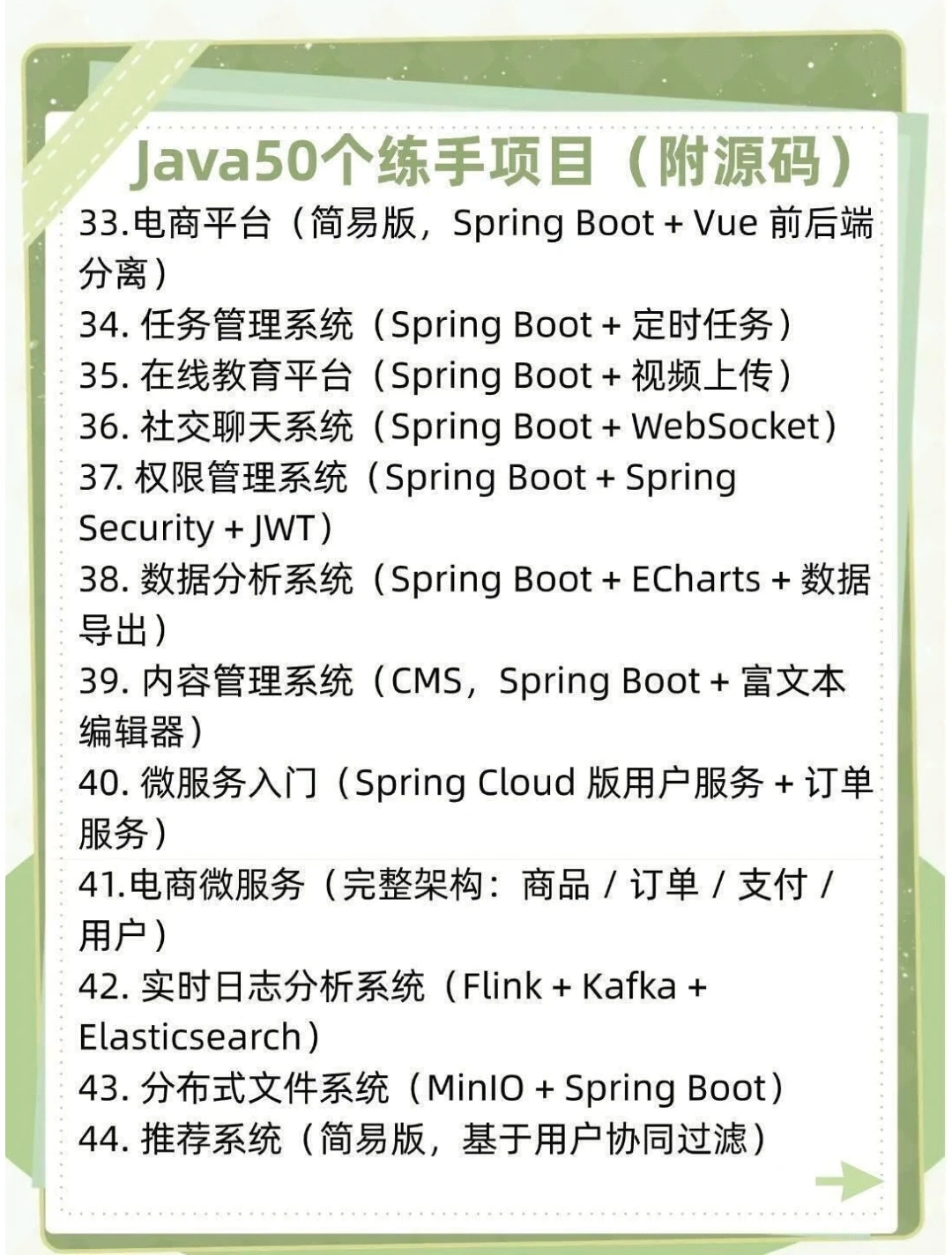 Java50个练手项目（附源码）

33.电商平台（简易版，Spring Boot + Vue 前后端分离）
34. 任务管理系统（Spring Boot + 定时任务）
35. 在线教育平台（Spring Boot + 视频上传）
36. 社交聊天系统（Spring Boot + WebSocket）
37. 权限管理系统（Spring Boot + Spring Security + JWT）
38. 数据分析系统（Spring Boot + ECharts + 数据导出）
39. 内容管理系统（CMS，Spring Boot + 富文本编辑器）
40. 微服务入门（Spring Cloud 版用户服务 + 订单服务）
41.电商微服务（完整架构：商品 / 订单 / 支付 / 用户）
42. 实时日志分析系统（Flink + Kafka + Elasticsearch）
43. 分布式文件系统（MinIO + Spring Boot）
44. 推荐系统（简易版，基于用户协同过滤）